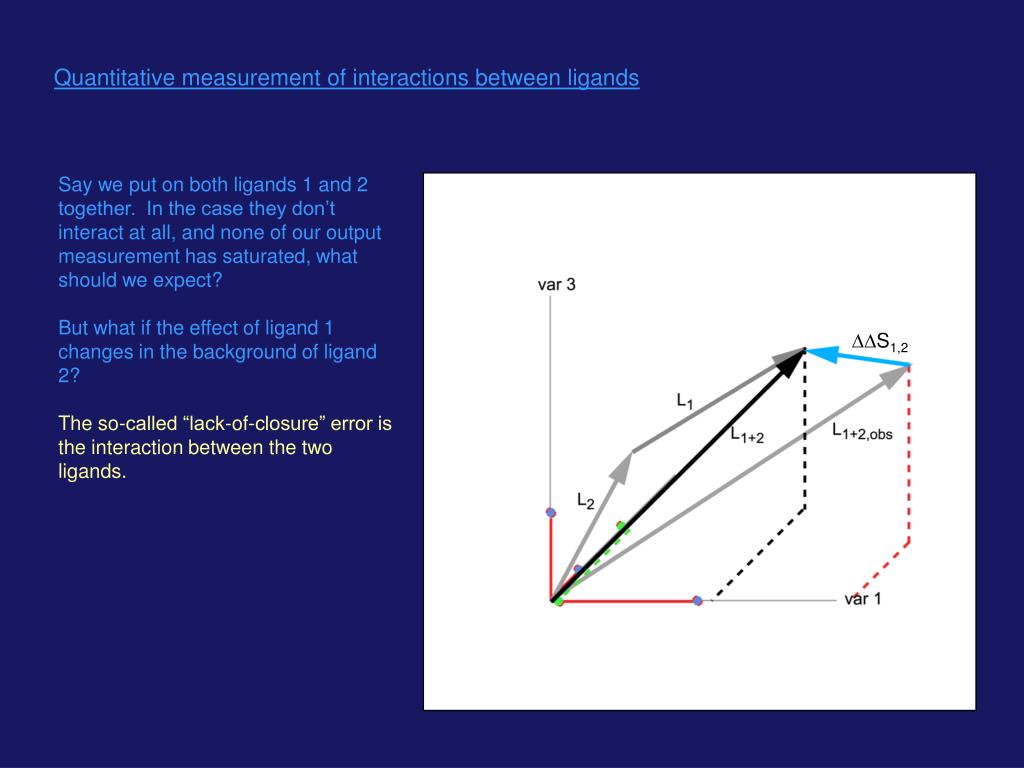 Quantitative measurement of interactions between ligands

Say we put on both ligands 1 and 2 together. In the case they don't interact at all, and none of our output measurement has saturated, what should we expect?

But what if the effect of ligand 1 changes in the background of ligand 2?

The so-called "lack-of-closure" error is the interaction between the two ligands.

var 3

$\Delta\Delta S_{1,2}$

$L_1$

$L_{1+2}$

$L_{1+2,obs}$

$L_2$

var 1